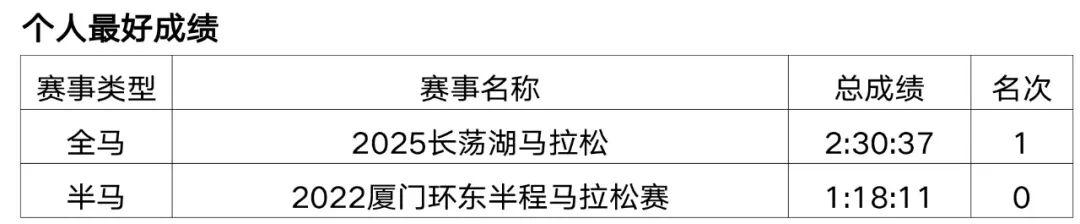 个人最好成绩

| 赛事类型 | 赛事名称 | 总成绩 | 名次 |
|---|---|---|---|
| 全马 | 2025长荡湖马拉松 | 2:30:37 | 1 |
| 半马 | 2022厦门环东半程马拉松赛 | 1:18:11 | 0 |